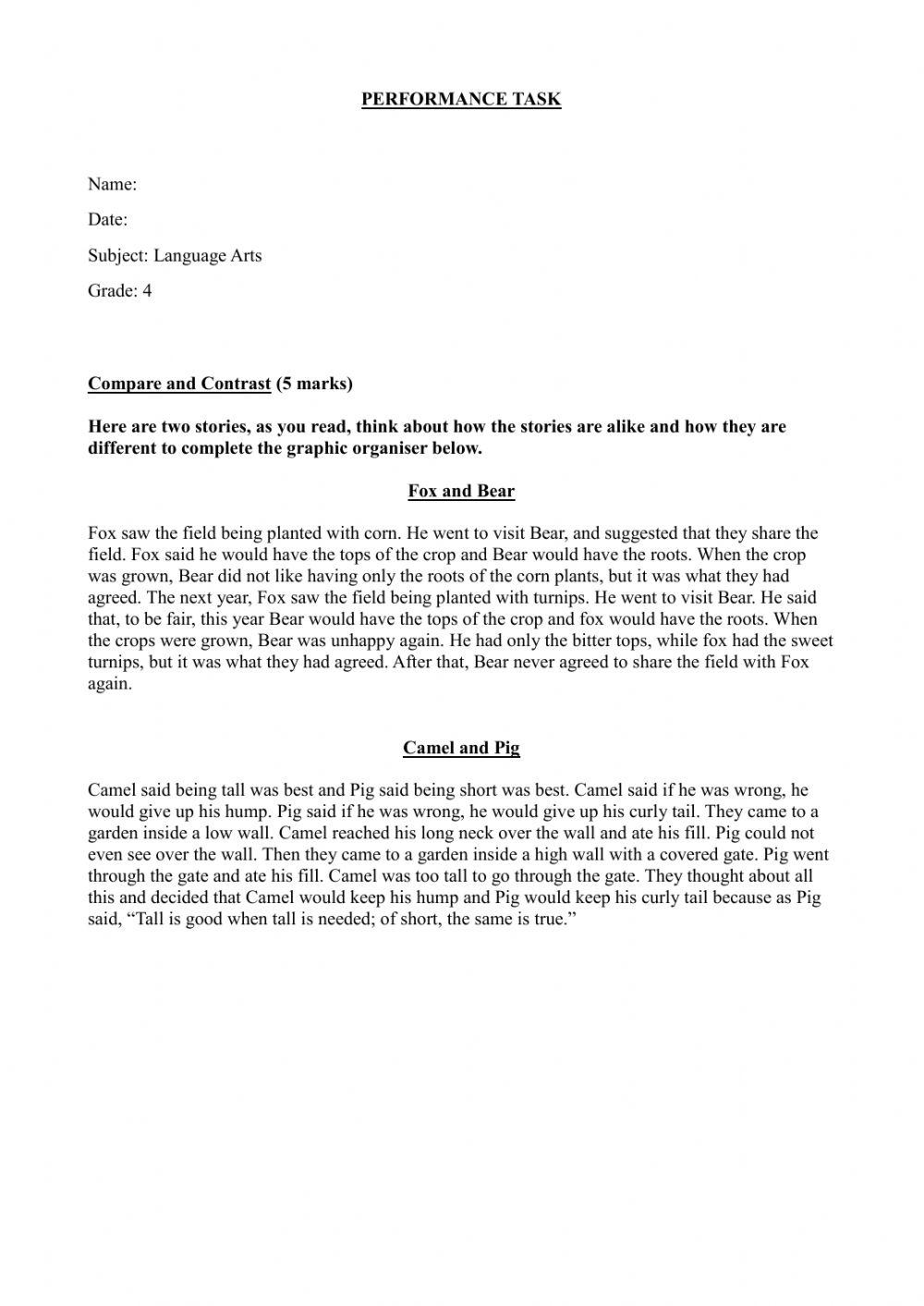 PERFORMANCE TASK

Name:

Date:

Subject: Language Arts

Grade: 4

Compare and Contrast (5 marks)

Here are two stories, as you read, think about how the stories are alike and how they are different to complete the graphic organiser below.

Fox and Bear

Fox saw the field being planted with corn. He went to visit Bear, and suggested that they share the field. Fox said he would have the tops of the crop and Bear would have the roots. When the crop was grown, Bear did not like having only the roots of the corn plants, but it was what they had agreed. The next year, Fox saw the field being planted with turnips. He went to visit Bear. He said that, to be fair, this year Bear would have the tops of the crop and fox would have the roots. When the crops were grown, Bear was unhappy again. He had only the bitter tops, while fox had the sweet turnips, but it was what they had agreed. After that, Bear never agreed to share the field with Fox again.

Camel and Pig

Camel said being tall was best and Pig said being short was best. Camel said if he was wrong, he would give up his hump. Pig said if he was wrong, he would give up his curly tail. They came to a garden inside a low wall. Camel reached his long neck over the wall and ate his fill. Pig could not even see over the wall. Then they came to a garden inside a high wall with a covered gate. Pig went through the gate and ate his fill. Camel was too tall to go through the gate. They thought about all this and decided that Camel would keep his hump and Pig would keep his curly tail because as Pig said, “Tall is good when tall is needed; of short, the same is true.”